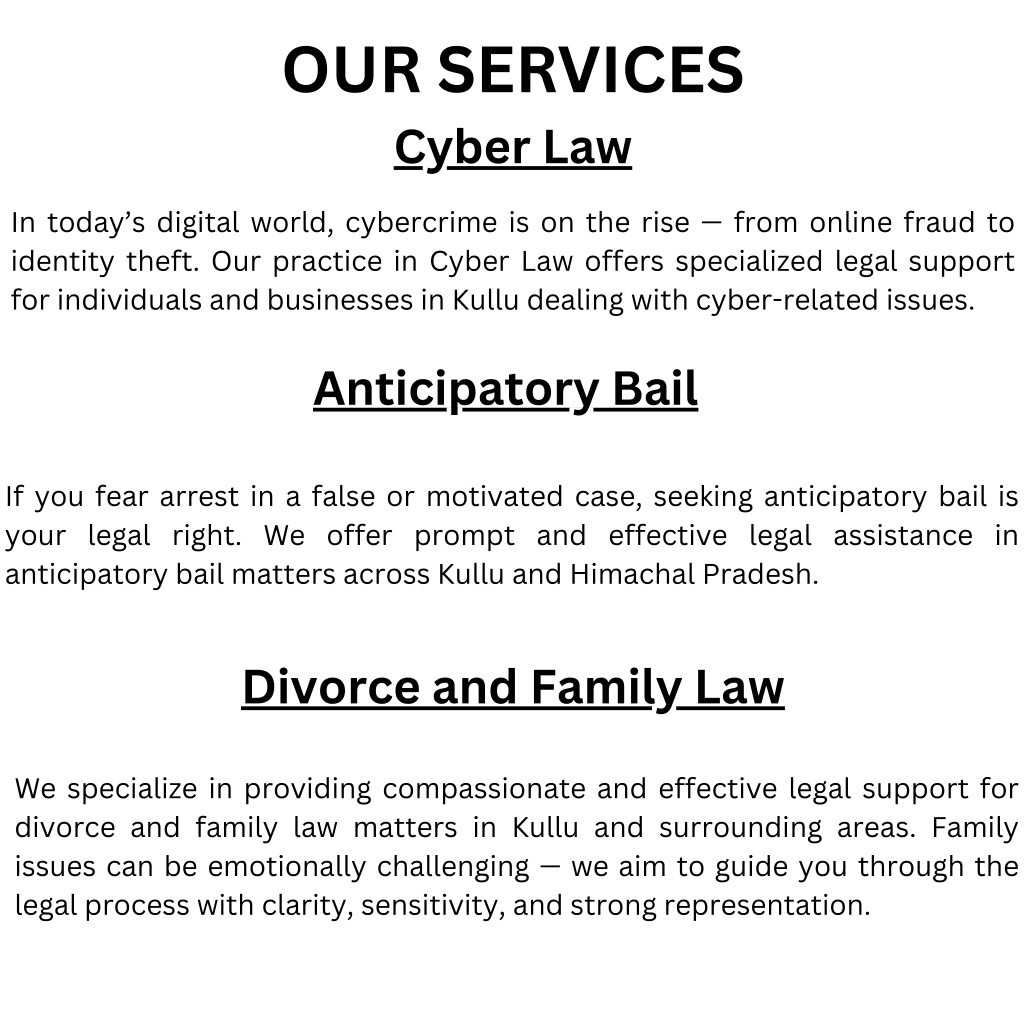 OUR SERVICES

Cyber Law

In today’s digital world, cybercrime is on the rise — from online fraud to identity theft. Our practice in Cyber Law offers specialized legal support for individuals and businesses in Kullu dealing with cyber-related issues.

Anticipatory Bail

If you fear arrest in a false or motivated case, seeking anticipatory bail is your legal right. We offer prompt and effective legal assistance in anticipatory bail matters across Kullu and Himachal Pradesh.

Divorce and Family Law

We specialize in providing compassionate and effective legal support for divorce and family law matters in Kullu and surrounding areas. Family issues can be emotionally challenging — we aim to guide you through the legal process with clarity, sensitivity, and strong representation.